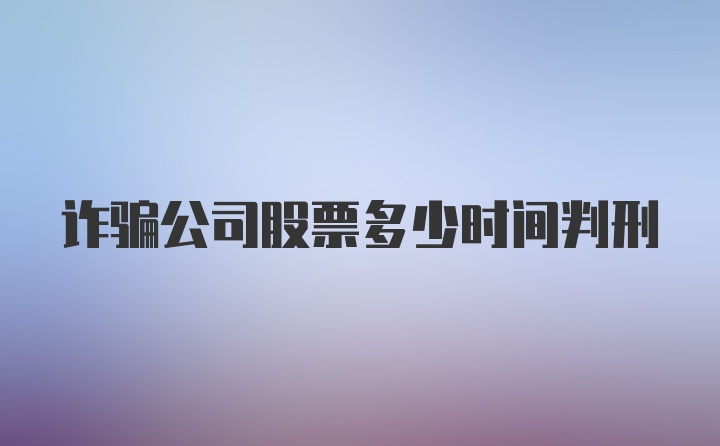 诈骗公司股票多少时间判刑